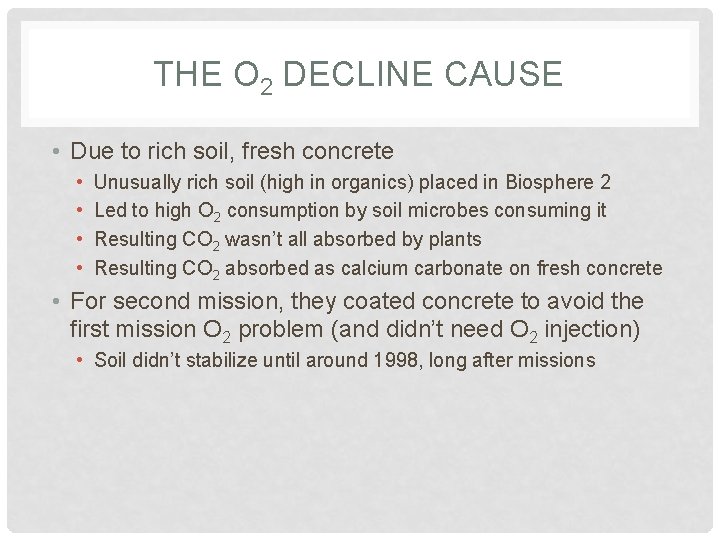 THE $O_2$ DECLINE CAUSE

• Due to rich soil, fresh concrete
• Unusually rich soil (high in organics) placed in Biosphere 2
• Led to high $O_2$ consumption by soil microbes consuming it
• Resulting $CO_2$ wasn't all absorbed by plants
• Resulting $CO_2$ absorbed as calcium carbonate on fresh concrete
• For second mission, they coated concrete to avoid the first mission $O_2$ problem (and didn't need $O_2$ injection)
• Soil didn't stabilize until around 1998, long after missions